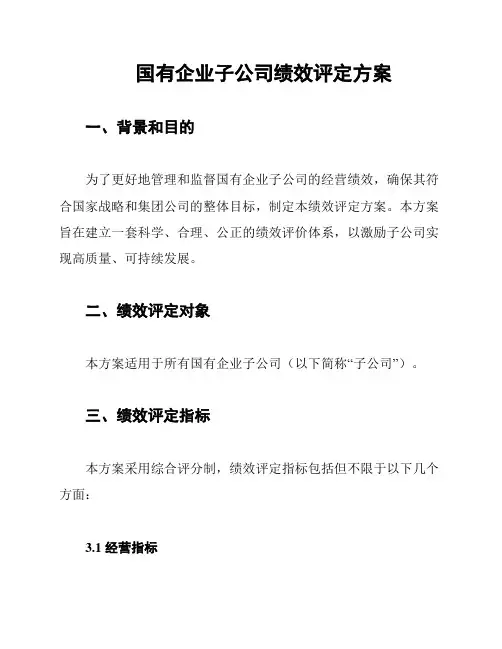 国有企业子公司绩效评定方案

一、背景和目的

为了更好地管理和监督国有企业子公司的经营绩效，确保其符合国家战略和集团公司的整体目标，制定本绩效评定方案。本方案旨在建立一套科学、合理、公正的绩效评价体系，以激励子公司实现高质量、可持续发展。

二、绩效评定对象

本方案适用于所有国有企业子公司（以下简称“子公司”）。

三、绩效评定指标

本方案采用综合评分制，绩效评定指标包括但不限于以下几个方面：

3.1 经营指标